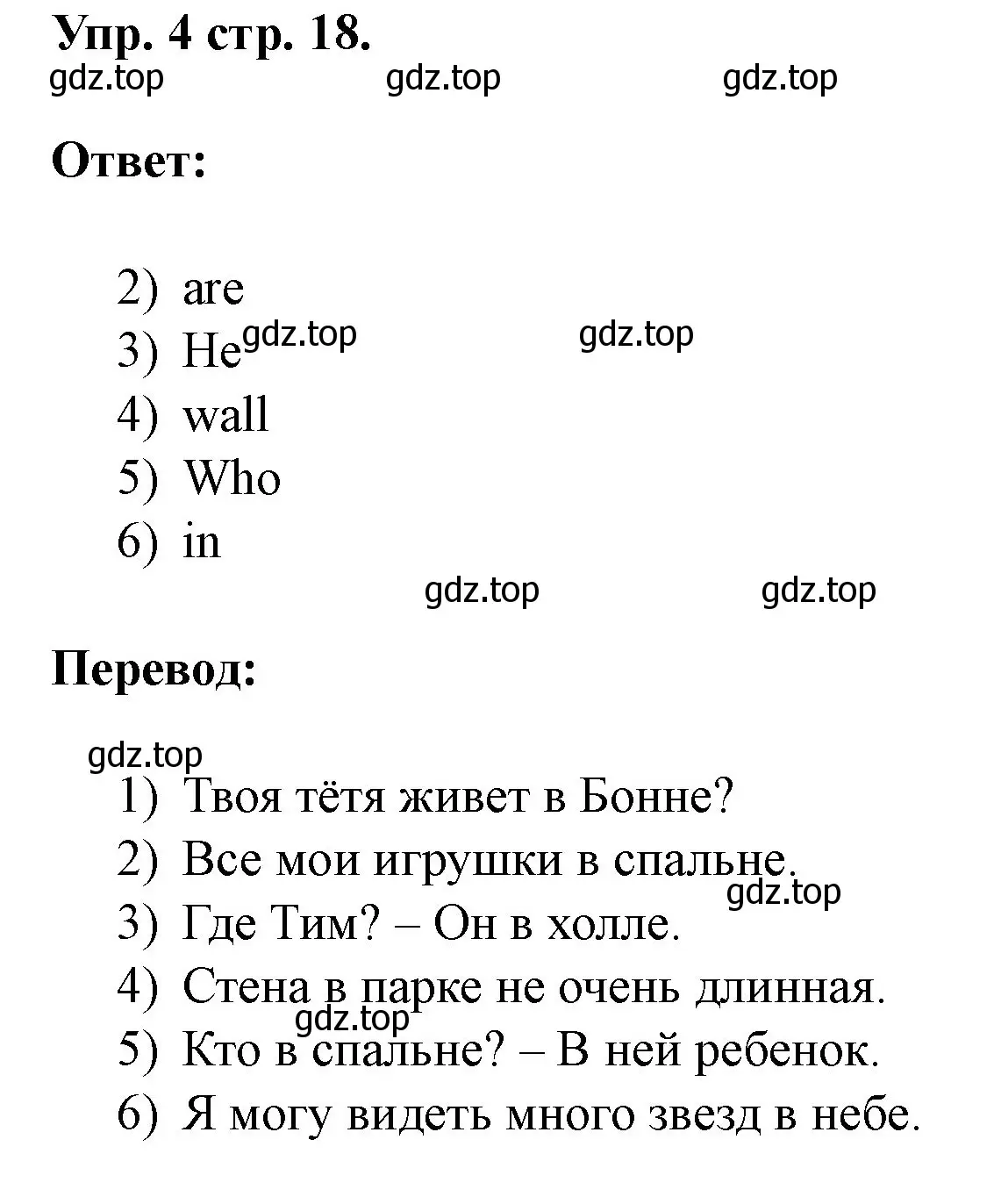 Упр. 4 стр. 18.
gdz.top gdz.top gdz.top

Ответ:

2) are
3) He gdz.top gdz.top
4) wall
5) Who
6) in
gdz.top gdz.top

Перевод:

gdz.top
1) Твоя тётя живет в Бонне?
2) Все мои игрушки в спальне.
gdz.top
3) Где Тим? – Он в холле.
4) Стена в парке не очень длинная.
gdz.top
5) Кто в спальне? – В ней ребенок.
6) Я могу видеть много звезд в небе.